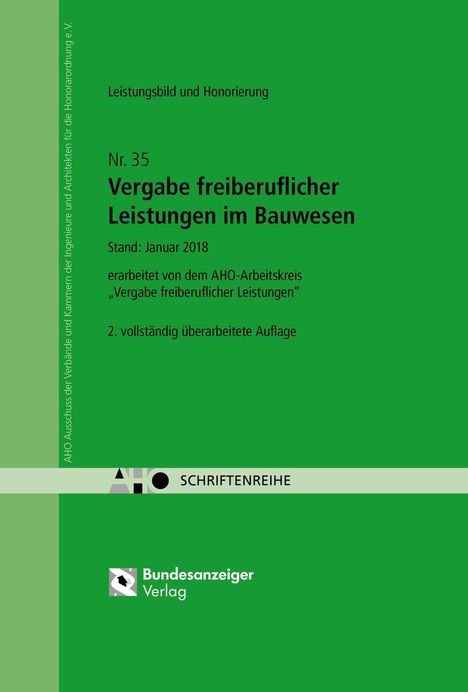 AHO Ausschuss der Verbände und Kammern der Ingenieure und Architekten für die Honorarordnung e.V.

Leistungsbild und Honorierung

Nr. 35
Vergabe freiberuflicher Leistungen im Bauwesen

Stand: Januar 2018

erarbeitet von dem AHO-Arbeitskreis „Vergabe freiberuflicher Leistungen"

2. vollständig überarbeitete Auflage

AHO SCHRIFTENREIHE

Bundesanzeiger Verlag